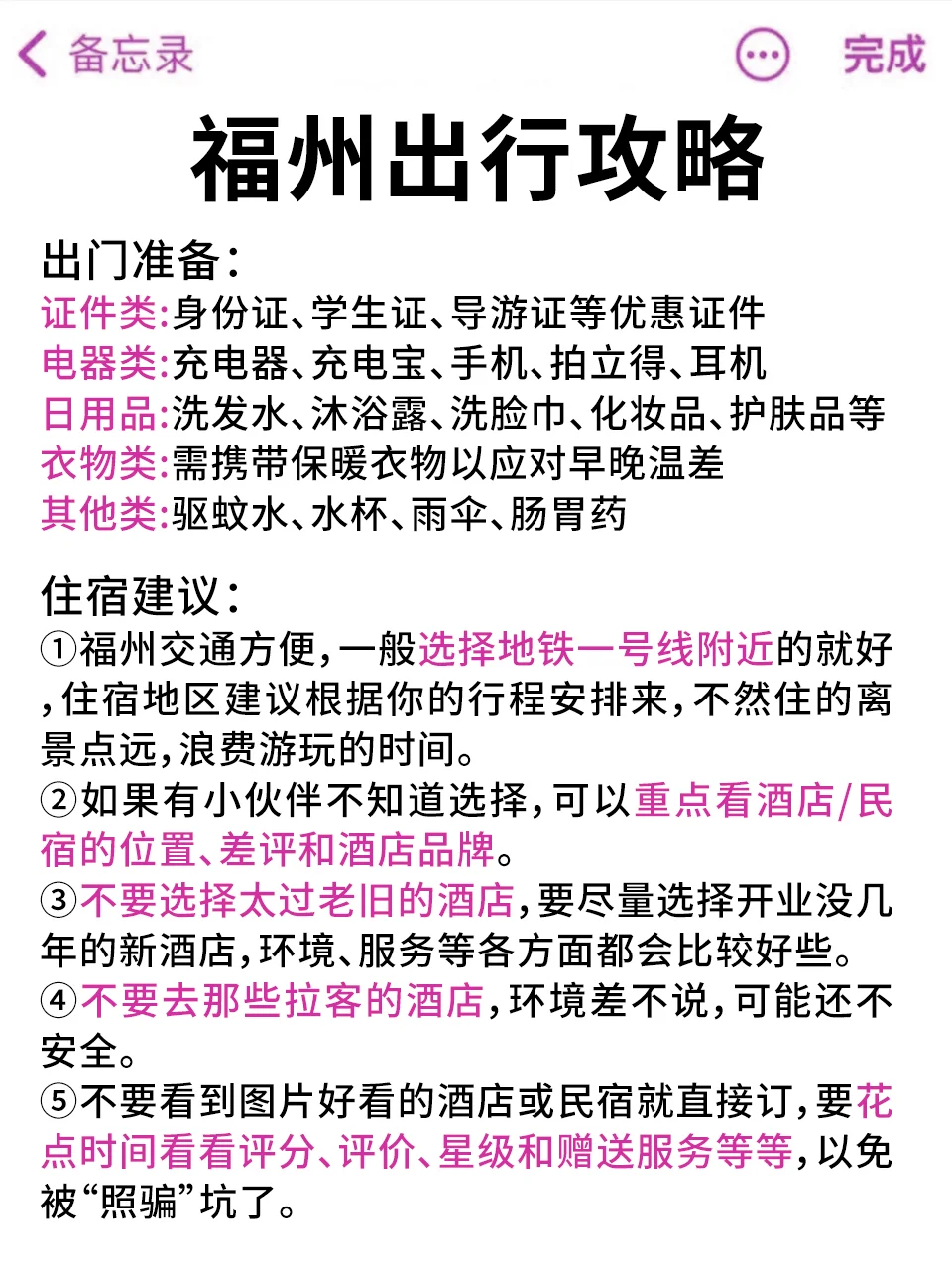 备忘录

完成

福州出行攻略

出门准备：
证件类：身份证、学生证、导游证等优惠证件
电器类：充电器、充电宝、手机、拍立得、耳机
日用品：洗发水、沐浴露、洗脸巾、化妆品、护肤品等
衣物类：需携带保暖衣物以应对早晚温差
其他类：驱蚊水、水杯、雨伞、肠胃药

住宿建议：
①福州交通方便，一般选择地铁一号线附近的就好，住宿地区建议根据你的行程安排来，不然住的离景点远，浪费游玩的时间。
②如果有小伙伴不知道选择，可以重点看酒店/民宿的位置、差评和酒店品牌。
③不要选择太过老旧的酒店，要尽量选择开业没几年的新酒店，环境、服务等各方面都会比较好些。
④不要去那些拉客的酒店，环境差不说，可能还不安全。
⑤不要看到图片好看的酒店或民宿就直接订，要花点时间看看评分、评价、星级和赠送服务等等，以免被“照骗”坑了。